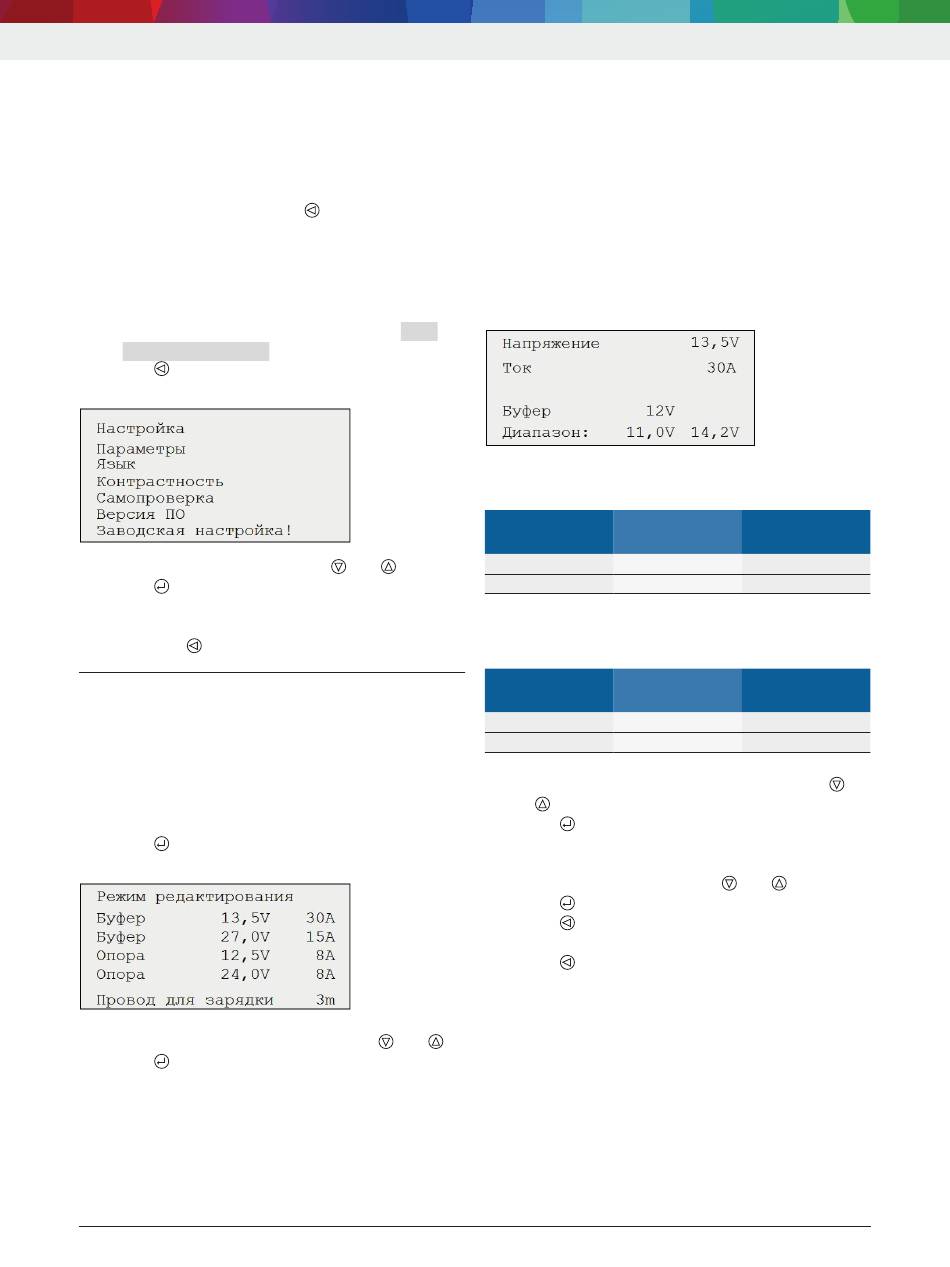 Настройка
Параметры
Язык
Контрастность
Самопроверка
Версия ПО
Заводская настройка!

Режим редактирования
Буфер 13,5V 30A
Буфер 27,0V 15A
Опора 12,5V 8A
Опора 24,0V 8A
Провод для зарядки 3m

Напряжение 13,5V
Ток 30A
Буфер 12V
Диапазон: 11,0V 14,2V